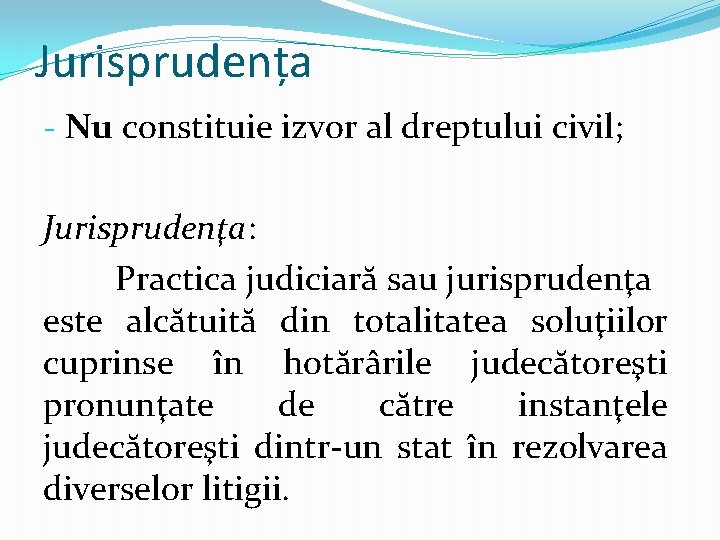 Jurisprudența

- Nu constituie izvor al dreptului civil;

Jurisprudenţa:

Practica judiciară sau jurisprudenţa este alcătuită din totalitatea soluţiilor cuprinse în hotărârile judecătoreşti pronunţate de către instanţele judecătoreşti dintr-un stat în rezolvarea diverselor litigii.